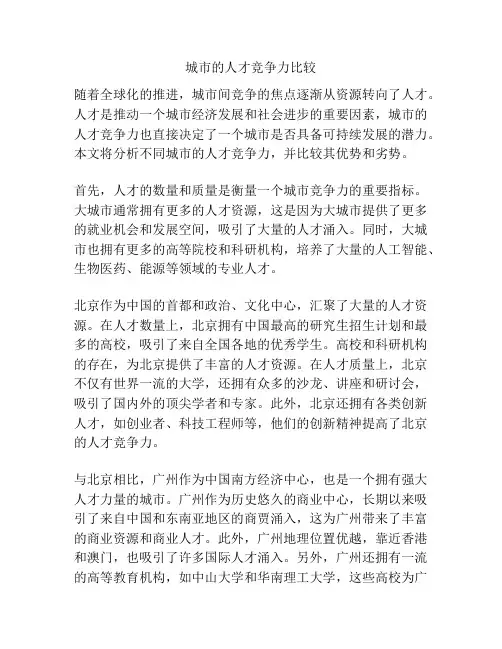 城市的人才竞争力比较

随着全球化的推进，城市间竞争的焦点逐渐从资源转向了人才。人才是推动一个城市经济发展和社会进步的重要因素，城市的人才竞争力也直接决定了一个城市是否具备可持续发展的潜力。本文将分析不同城市的人才竞争力，并比较其优势和劣势。

首先，人才的数量和质量是衡量一个城市竞争力的重要指标。大城市通常拥有更多的人才资源，这是因为大城市提供了更多的就业机会和发展空间，吸引了大量的人才涌入。同时，大城市也拥有更多的高等院校和科研机构，培养了大量的人工智能、生物医药、能源等领域的专业人才。

北京作为中国的首都和政治、文化中心，汇聚了大量的人才资源。在人才数量上，北京拥有中国最高的研究生招生计划和最多的高校，吸引了来自全国各地的优秀学生。高校和科研机构的存在，为北京提供了丰富的人才资源。在人才质量上，北京不仅有世界一流的大学，还拥有众多的沙龙、讲座和研讨会，吸引了国内外的顶尖学者和专家。此外，北京还拥有各类创新人才，如创业者、科技工程师等，他们的创新精神提高了北京的人才竞争力。

与北京相比，广州作为中国南方经济中心，也是一个拥有强大人才力量的城市。广州作为历史悠久的商业中心，长期以来吸引了来自中国和东南亚地区的商贾涌入，这为广州带来了丰富的商业资源和商业人才。此外，广州地理位置优越，靠近香港和澳门，也吸引了许多国际人才涌入。另外，广州还拥有一流的高等教育机构，如中山大学和华南理工大学，这些高校为广